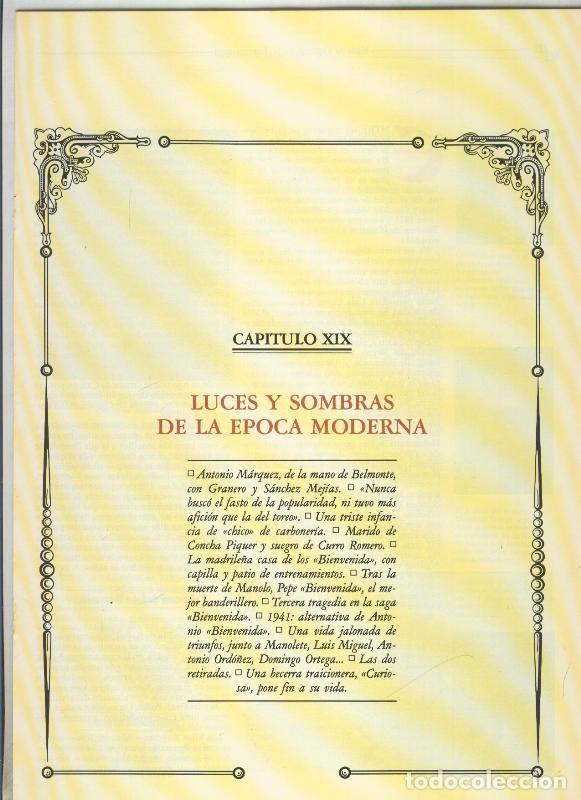 CAPITULO XIX

LUCES Y SOMBRAS DE LA EPOCA MODERNA

□ Antonio Márquez, de la mano de Belmonte, con Granero y Sánchez Mejías. □ «Nunca buscó el fasto de la popularidad, ni tuvo más afición que la del toreo». □ Una triste infancia de «chico» de carbonería. □ Marido de Concha Piquer y suegro de Curro Romero. □ La madrileña casa de los «Bienvenida», con capilla y patio de entrenamientos. □ Tras la muerte de Manolo, Pepe «Bienvenida», el mejor banderillero. □ Tercera tragedia en la saga «Bienvenida». □ 1941: alternativa de Antonio «Bienvenida». □ Una vida jalonada de triunfos, junto a Manolete, Luis Miguel, Antonio Ordóñez, Domingo Ortega... □ Las dos retiradas. □ Una becerra traicionera, «Curiosa», pone fin a su vida.

todocoleccion